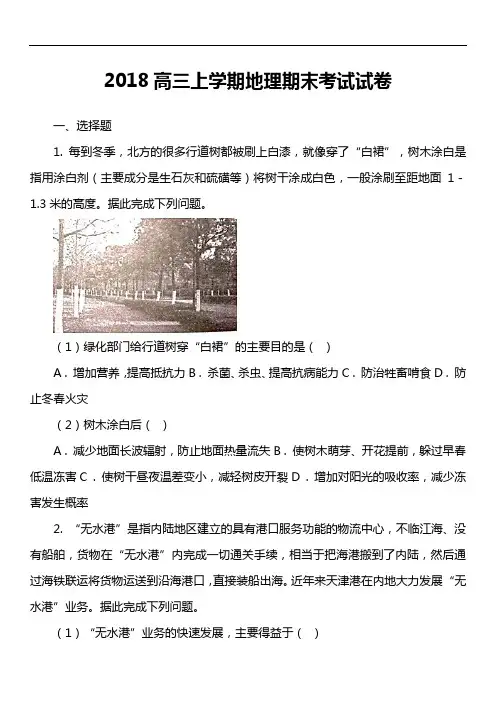 2018 高三上学期地理期末考试试卷

一、选择题

1. 每到冬季，北方的很多行道树都被刷上白漆，就像穿了“白裙”，树木涂白是指用涂白剂（主要成分是生石灰和硫磺等）将树干涂成白色，一般涂刷至距地面 1 - 1.3 米的高度。据此完成下列问题。

（1）绿化部门给行道树穿“白裙”的主要目的是（ ）

A．增加营养，提高抵抗力 B．杀菌、杀虫、提高抗病能力 C．防治牲畜啃食 D．防止冬春火灾

（2）树木涂白后（ ）

A．减少地面长波辐射，防止地面热量流失 B．使树木萌芽、开花提前，躲过早春低温冻害 C．使树干昼夜温差变小，减轻树皮开裂 D．增加对阳光的吸收率，减少冻害发生概率

2. “无水港”是指内陆地区建立的具有港口服务功能的物流中心，不临江海、没有船舶，货物在“无水港”内完成一切通关手续，相当于把海港搬到了内陆，然后通过海铁联运将货物运送到沿海港口，直接装船出海。近年来天津港在内地大力发展“无水港”业务。据此完成下列问题。

（1）“无水港”业务的快速发展，主要得益于（ ）